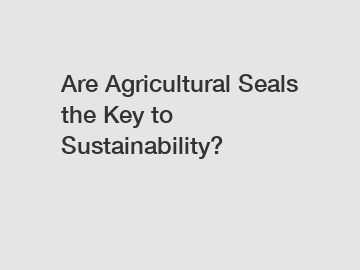 Are Agricultural Seals the Key to Sustainability?